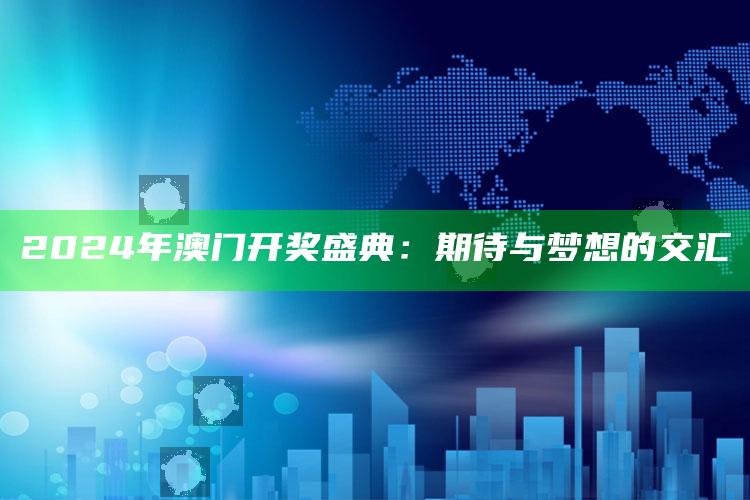 2024年澳门开奖盛典：期待与梦想的交汇